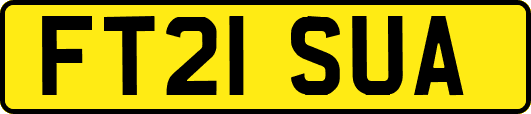 FT21 SUA